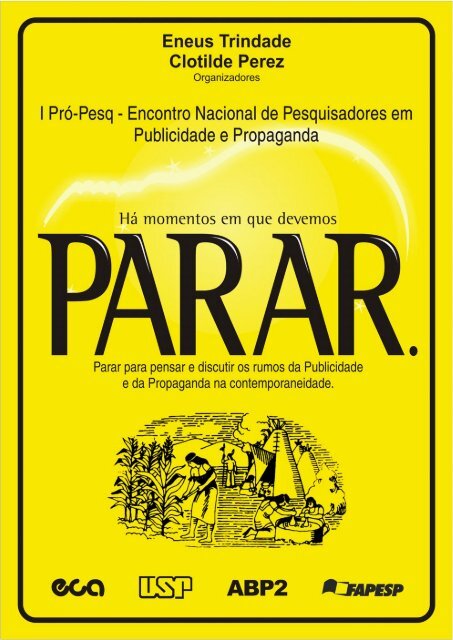 Eneus Trindade
Clotilde Perez
Organizadores

I Pró-Pesq - Encontro Nacional de Pesquisadores em Publicidade e Propaganda

Há momentos em que devemos

PARAR.

Parar para pensar e discutir os rumos da Publicidade e da Propaganda na contemporaneidade.

eca USP ABP2 FAPESP